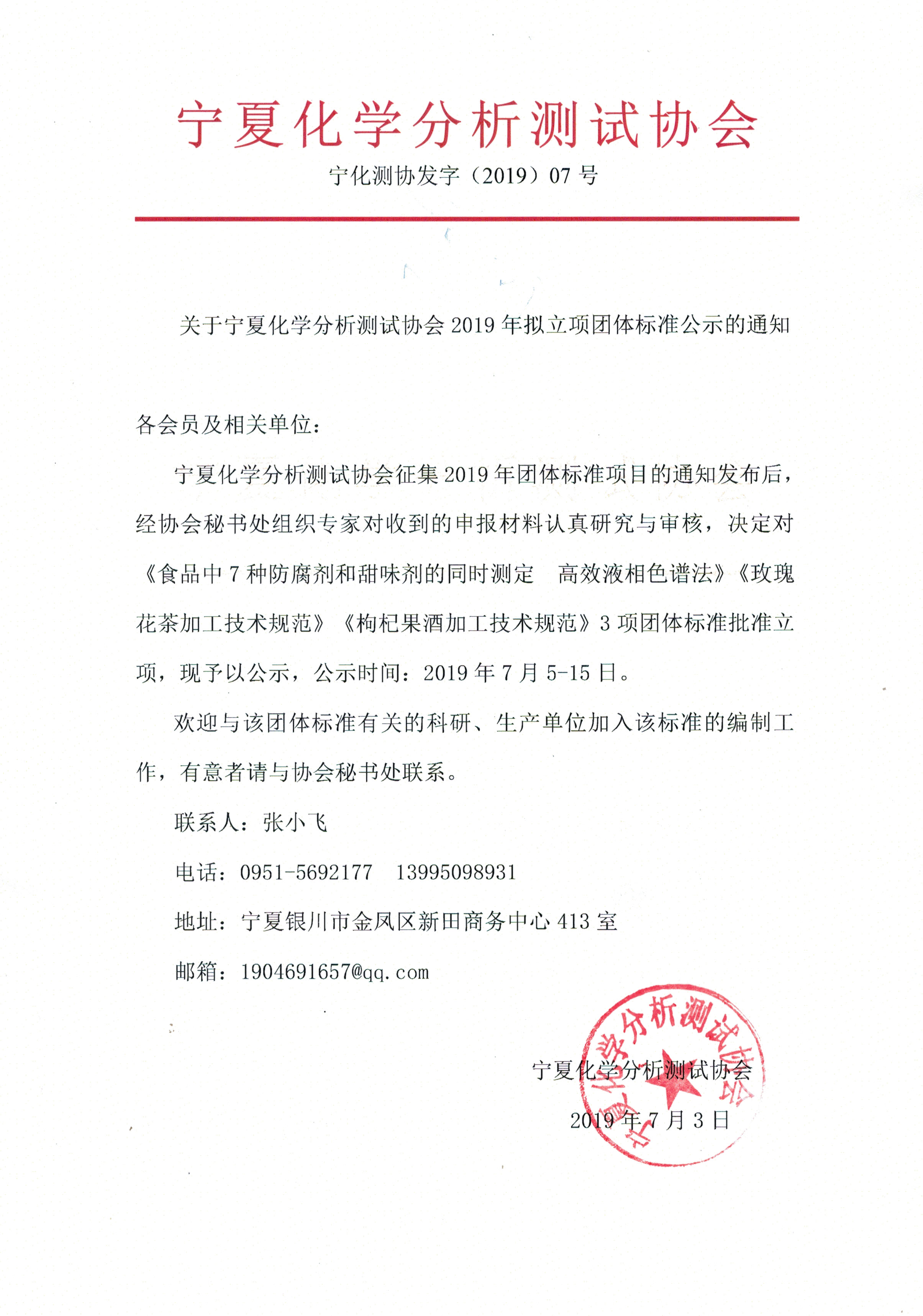 宁夏化学分析测试协会

宁化测协发字（2019）07 号

关于宁夏化学分析测试协会 2019 年拟立项团体标准公示的通知

各会员及相关单位：

宁夏化学分析测试协会征集 2019 年团体标准项目的通知发布后，经协会秘书处组织专家对收到的申报材料认真研究与审核，决定对《食品中 7 种防腐剂和甜味剂的同时测定　高效液相色谱法》《玫瑰花茶加工技术规范》《枸杞果酒加工技术规范》3 项团体标准批准立项，现予以公示，公示时间：2019 年 7 月 5-15 日。

欢迎与该团体标准有关的科研、生产单位加入该标准的编制工作，有意者请与协会秘书处联系。

联系人：张小飞

电话：0951-5692177　13995098931

地址：宁夏银川市金凤区新田商务中心 413 室

邮箱：1904691657@qq.com

宁夏化学分析测试协会

2019 年 7 月 3 日

宁夏化学分析测试协会